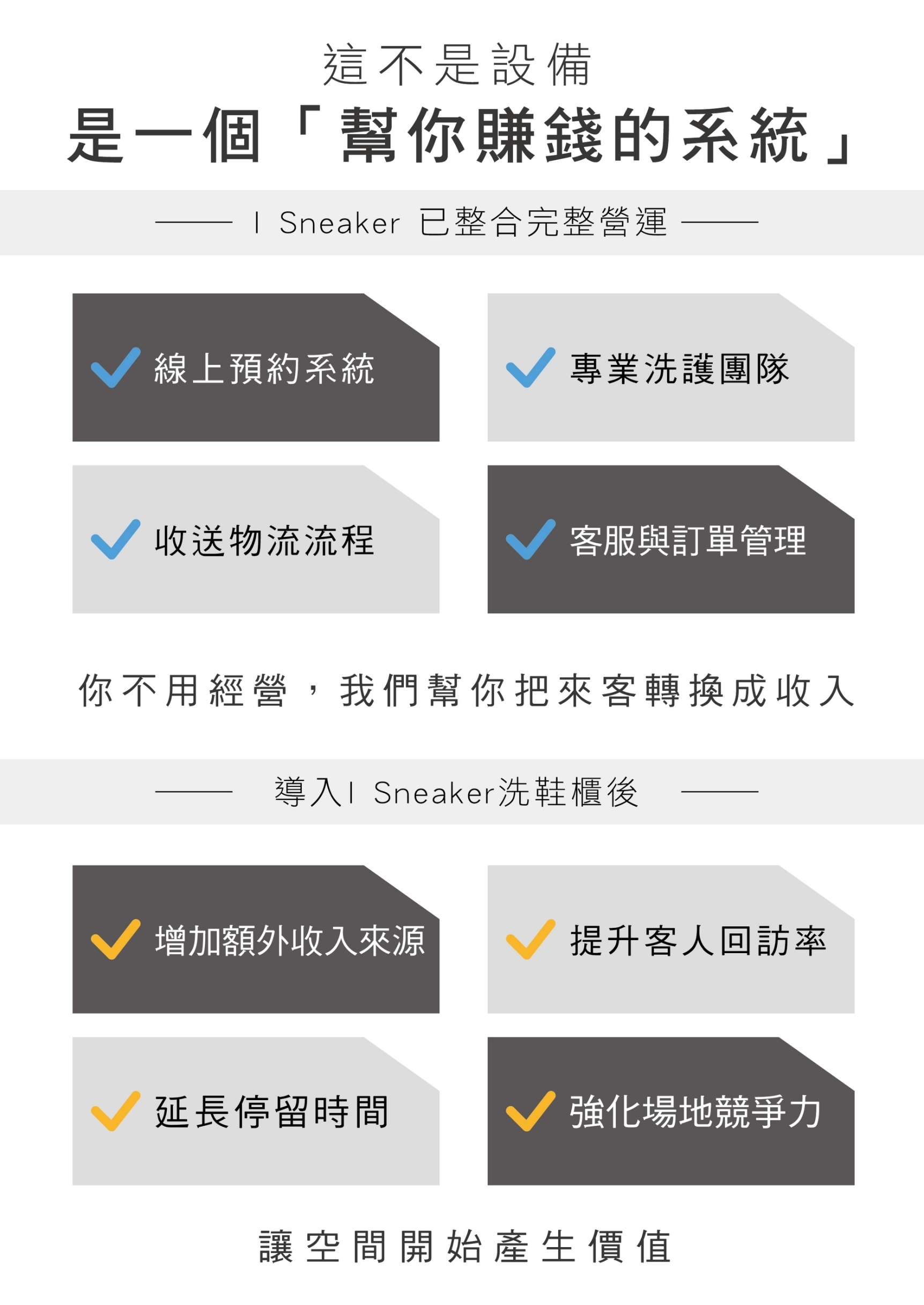 這不是設備

是一個「幫你賺錢的系統」

I Sneaker 已整合完整營運

線上預約系統

專業洗護團隊

收送物流流程

客服與訂單管理

你不用經營，我們幫你把來客轉換成收入

導入I Sneaker洗鞋櫃後

增加額外收入來源

提升客人回訪率

延長停留時間

強化場地競爭力

讓空間開始產生價值